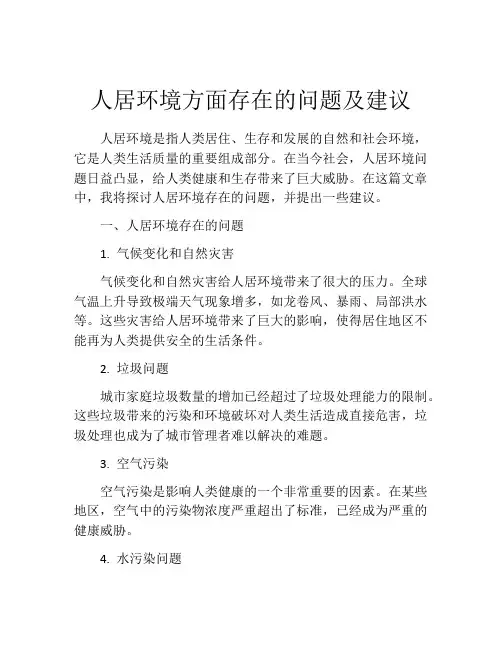 人居环境方面存在的问题及建议

人居环境是指人类居住、生存和发展的自然和社会环境，它是人类生活质量的重要组成部分。在当今社会，人居环境问题日益凸显，给人类健康和生存带来了巨大威胁。在这篇文章中，我将探讨人居环境存在的问题，并提出一些建议。

一、人居环境存在的问题

1. 气候变化和自然灾害

气候变化和自然灾害给人居环境带来了很大的压力。全球气温上升导致极端天气现象增多，如龙卷风、暴雨、局部洪水等。这些灾害给人居环境带来了巨大的影响，使得居住地区不能再为人类提供安全的生活条件。

2. 垃圾问题

城市家庭垃圾数量的增加已经超过了垃圾处理能力的限制。这些垃圾带来的污染和环境破坏对人类生活造成直接危害，垃圾处理也成为了城市管理者难以解决的难题。

3. 空气污染

空气污染是影响人类健康的一个非常重要的因素。在某些地区，空气中的污染物浓度严重超出了标准，已经成为严重的健康威胁。

4. 水污染问题